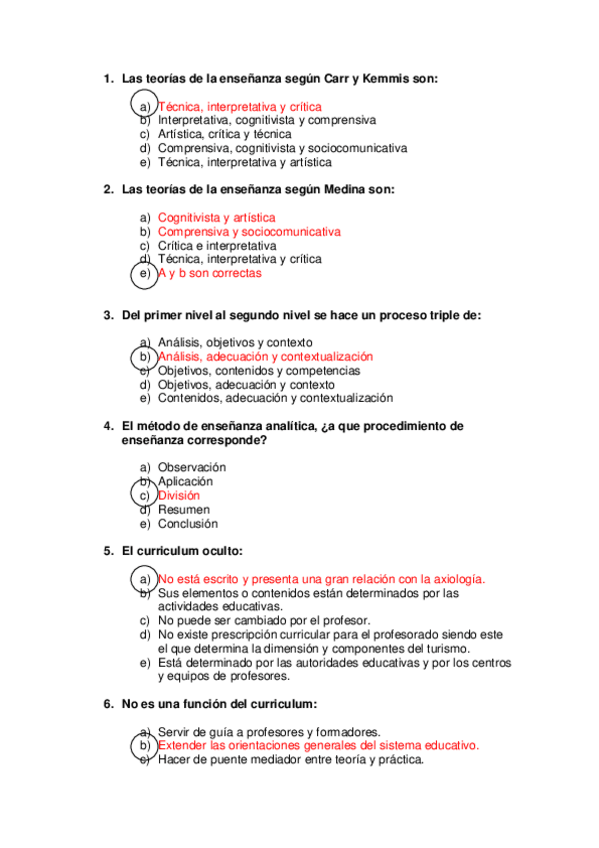 1. Las teorías de la enseñanza según Carr y Kemmis son:

a) Técnica, interpretativa y crítica
b) Interpretativa, cognitivista y comprensiva
c) Artística, crítica y técnica
d) Comprensiva, cognitivista y sociocomunicativa
e) Técnica, interpretativa y artística

2. Las teorías de la enseñanza según Medina son:

a) Cognitivista y artística
b) Comprensiva y sociocomunicativa
c) Crítica e interpretativa
d) Técnica, interpretativa y crítica
e) A y b son correctas

3. Del primer nivel al segundo nivel se hace un proceso triple de:

a) Análisis, objetivos y contexto
b) Análisis, adecuación y contextualización
c) Objetivos, contenidos y competencias
d) Objetivos, adecuación y contexto
e) Contenidos, adecuación y contextualización

4. El método de enseñanza analítica, ¿a que procedimiento de enseñanza corresponde?

a) Observación
b) Aplicación
c) División
d) Resumen
e) Conclusión

5. El curriculum oculto:

a) No está escrito y presenta una gran relación con la axiología.
b) Sus elementos o contenidos están determinados por las actividades educativas.
c) No puede ser cambiado por el profesor.
d) No existe prescripción curricular para el profesorado siendo este el que determina la dimensión y componentes del turismo.
e) Está determinado por las autoridades educativas y por los centros y equipos de profesores.

6. No es una función del curriculum:

a) Servir de guía a profesores y formadores.
b) Extender las orientaciones generales del sistema educativo.
c) Hacer de puente mediador entre teoría y práctica.